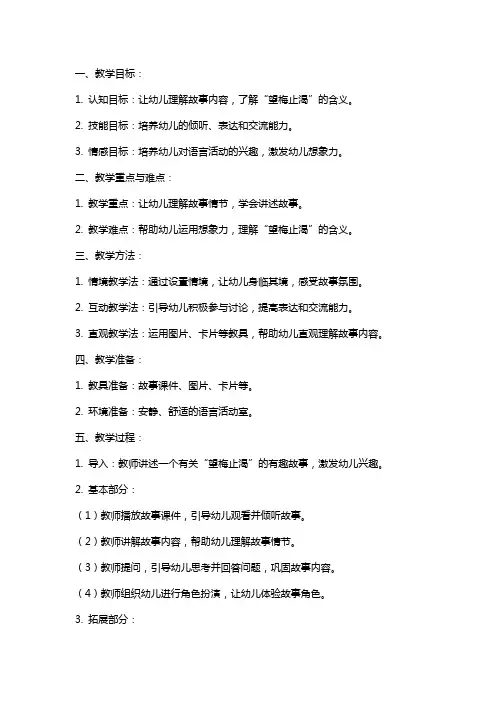 一、教学目标：

1. 认知目标：让幼儿理解故事内容，了解“望梅止渴”的含义。

2. 技能目标：培养幼儿的倾听、表达和交流能力。

3. 情感目标：培养幼儿对语言活动的兴趣，激发幼儿想象力。

二、教学重点与难点：

1. 教学重点：让幼儿理解故事情节，学会讲述故事。

2. 教学难点：帮助幼儿运用想象力，理解“望梅止渴”的含义。

三、教学方法：

1. 情境教学法：通过设置情境，让幼儿身临其境，感受故事氛围。

2. 互动教学法：引导幼儿积极参与讨论，提高表达和交流能力。

3. 直观教学法：运用图片、卡片等教具，帮助幼儿直观理解故事内容。

四、教学准备：

1. 教具准备：故事课件、图片、卡片等。

2. 环境准备：安静、舒适的语言活动室。

五、教学过程：

1. 导入：教师讲述一个有关“望梅止渴”的有趣故事，激发幼儿兴趣。

2. 基本部分：

（1）教师播放故事课件，引导幼儿观看并倾听故事。

（2）教师讲解故事内容，帮助幼儿理解故事情节。

（3）教师提问，引导幼儿思考并回答问题，巩固故事内容。

（4）教师组织幼儿进行角色扮演，让幼儿体验故事角色。

3. 拓展部分：